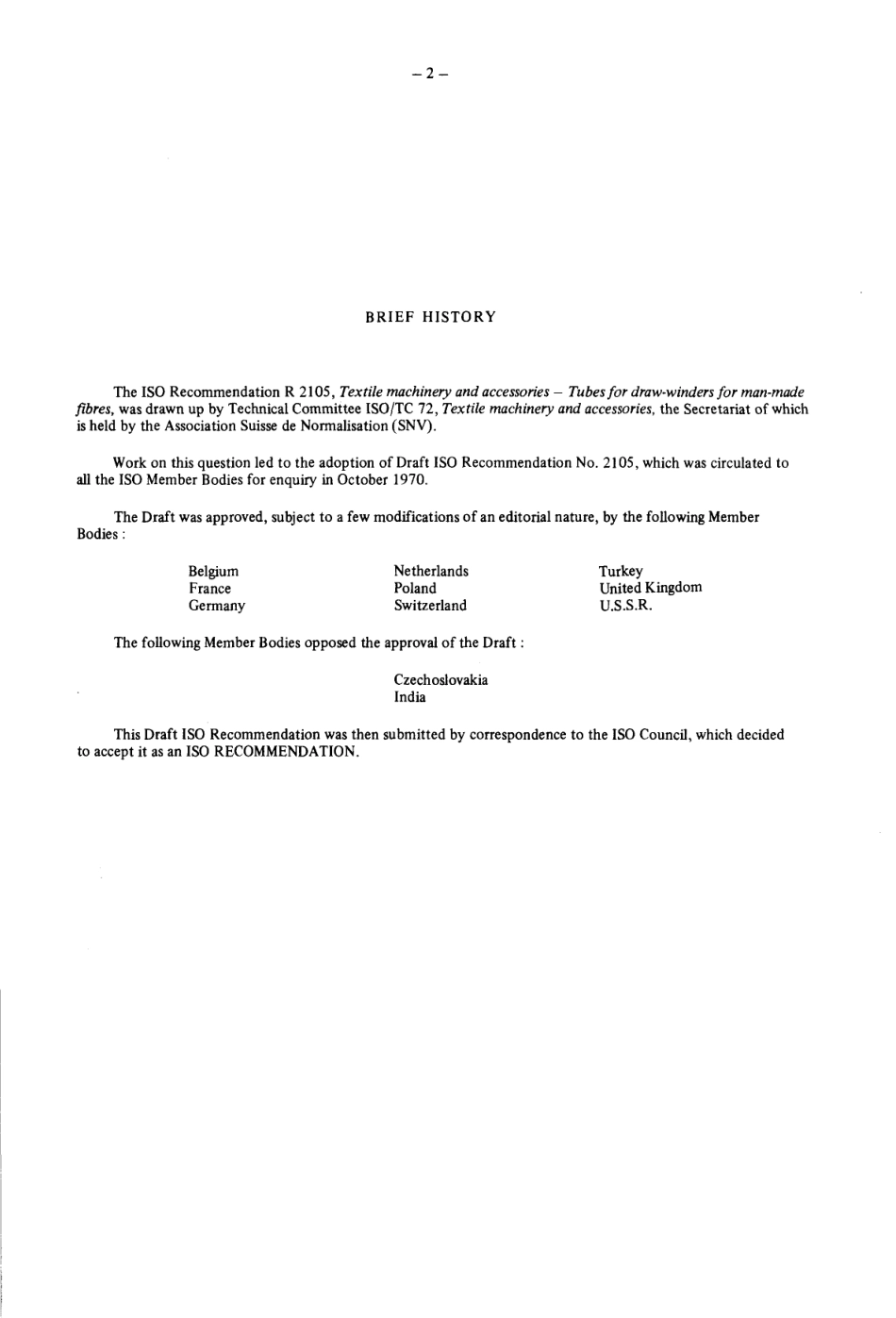 – 2 –

BRIEF HISTORY

The ISO Recommendation R 2105, Textile machinery and accessories – Tubes for draw-winders for man-made fibres, was drawn up by Technical Committee ISO/TC 72, Textile machinery and accessories, the Secretariat of which is held by the Association Suisse de Normalisation (SNV).

Work on this question led to the adoption of Draft ISO Recommendation No. 2105, which was circulated to all the ISO Member Bodies for enquiry in October 1970.

The Draft was approved, subject to a few modifications of an editorial nature, by the following Member Bodies :

Belgium
France
Germany

Netherlands
Poland
Switzerland

Turkey
United Kingdom
U.S.S.R.

The following Member Bodies opposed the approval of the Draft :

Czechoslovakia
India

This Draft ISO Recommendation was then submitted by correspondence to the ISO Council, which decided to accept it as an ISO RECOMMENDATION.